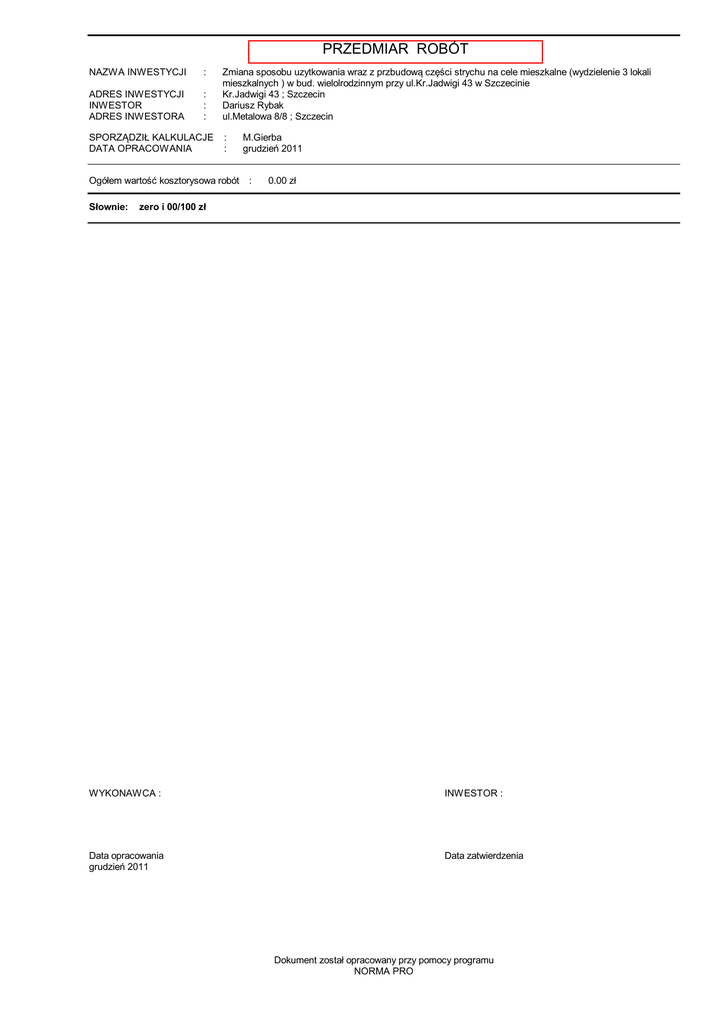 PRZEDMIAR ROBÓT

NAZWA INWESTYCJI : Zmiana sposobu uzytkowania wraz z przbudową części strychu na cele mieszkalne (wydzielenie 3 lokali mieszkalnych ) w bud. wielolrodzinnym przy ul.Kr.Jadwigi 43 w Szczecinie
ADRES INWESTYCJI : Kr.Jadwigi 43 ; Szczecin
INWESTOR : Dariusz Rybak
ADRES INWESTORA : ul.Metalowa 8/8 ; Szczecin

SPORZĄDZIŁ KALKULACJE : M.Gierba
DATA OPRACOWANIA : grudzień 2011

Ogółem wartość kosztorysowa robót : 0.00 zł

Słownie: zero i 00/100 zł

WYKONAWCA :

INWESTOR :

Data opracowania
grudzień 2011

Data zatwierdzenia

Dokument został opracowany przy pomocy programu
NORMA PRO